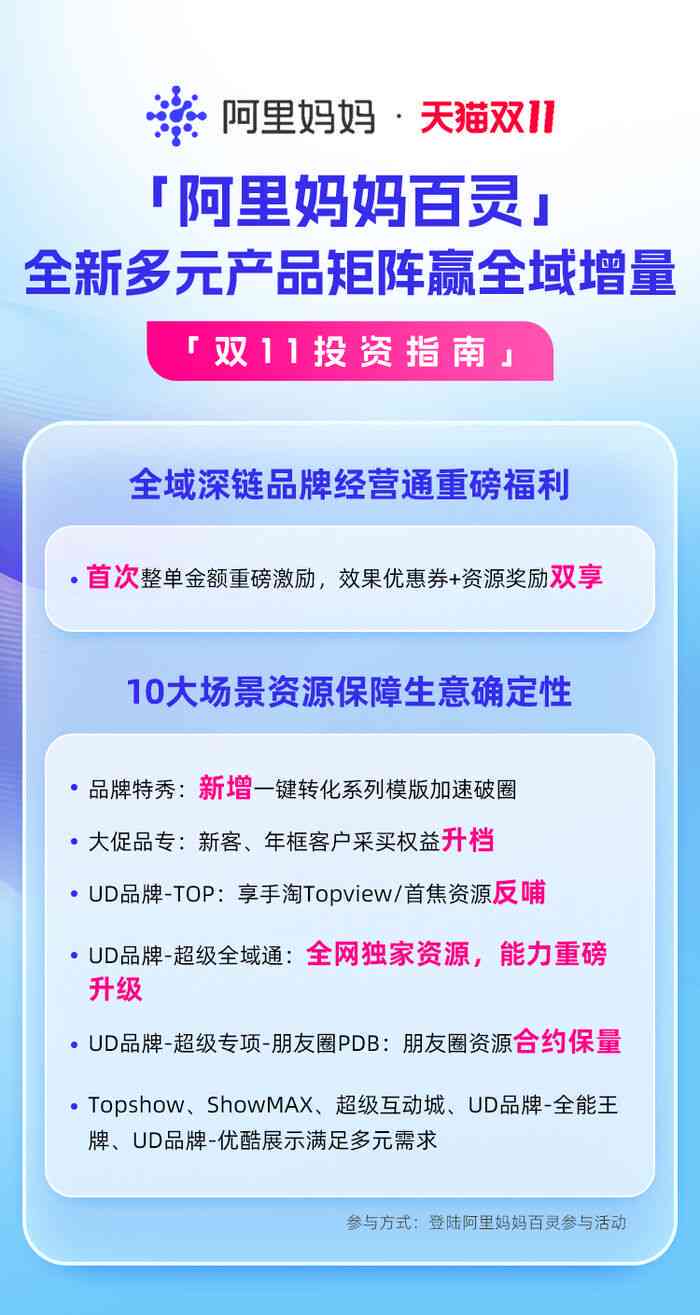 阿里妈妈 · 天猫双11

「阿里妈妈百灵」
全新多元产品矩阵赢全域增量

「双11投资指南」

全域深链品牌经营通重磅福利

• 首次整单金额重磅激励，效果优惠券+资源奖励双享

10大场景资源保障生意确定性

• 品牌特秀：新增一键转化系列模版加速破圈

• 大促品专：新客、年框客户采买权益升档

• UD品牌-TOP：享手淘Topview/首焦资源反哺

• UD品牌-超级全域通：全网独家资源，能力重磅升级

• UD品牌-超级专项-朋友圈PDB：朋友圈资源合约保量

• Topshow、ShowMAX、超级互动城、UD品牌-全能王牌、UD品牌-优酷展示满足多元需求

参与方式：登陆阿里妈妈百灵参与活动